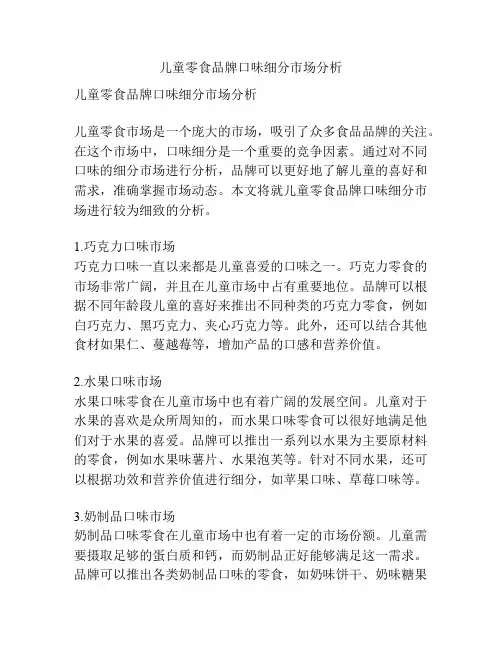 儿童零食品牌口味细分市场分析

儿童零食品牌口味细分市场分析

儿童零食市场是一个庞大的市场，吸引了众多食品品牌的关注。在这个市场中，口味细分是一个重要的竞争因素。通过对不同口味的细分市场进行分析，品牌可以更好地了解儿童的喜好和需求，准确掌握市场动态。本文将就儿童零食品牌口味细分市场进行较为细致的分析。

1.巧克力口味市场
巧克力口味一直以来都是儿童喜爱的口味之一。巧克力零食的市场非常广阔，并且在儿童市场中占有重要地位。品牌可以根据不同年龄段儿童的喜好来推出不同种类的巧克力零食，例如白巧克力、黑巧克力、夹心巧克力等。此外，还可以结合其他食材如果仁、蔓越莓等，增加产品的口感和营养价值。

2.水果口味市场
水果口味零食在儿童市场中也有着广阔的发展空间。儿童对于水果的喜欢是众所周知的，而水果口味零食可以很好地满足他们对于水果的喜爱。品牌可以推出一系列以水果为主要原材料的零食，例如水果味薯片、水果泡芙等。针对不同水果，还可以根据功效和营养价值进行细分，如苹果口味、草莓口味等。

3.奶制品口味市场
奶制品口味零食在儿童市场中也有着一定的市场份额。儿童需要摄取足够的蛋白质和钙，而奶制品正好能够满足这一需求。品牌可以推出各类奶制品口味的零食，如奶味饼干、奶味糖果